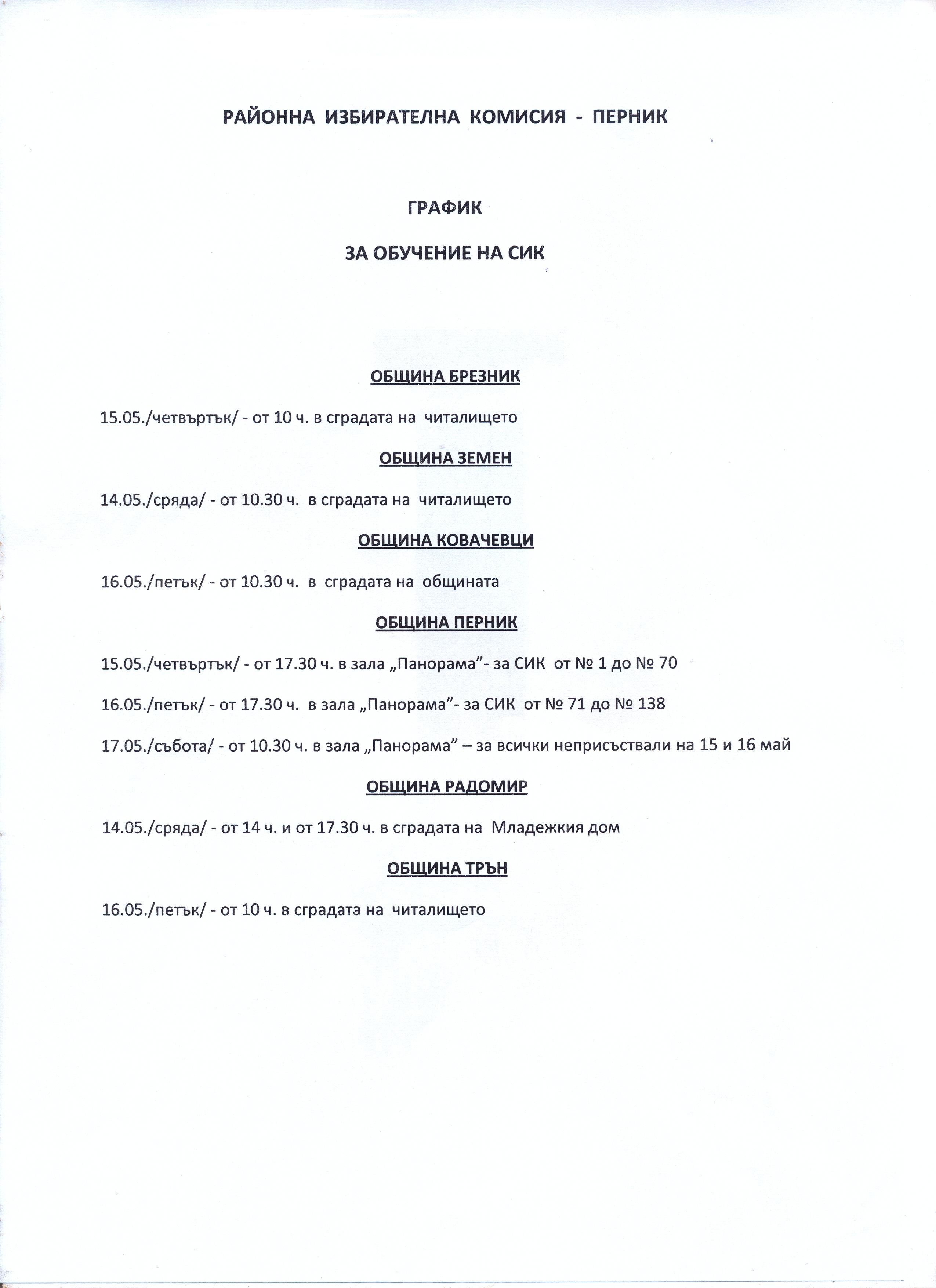 РАЙОННА ИЗБИРАТЕЛНА КОМИСИЯ - ПЕРНИК

ГРАФИК

ЗА ОБУЧЕНИЕ НА СИК

ОБЩИНА БРЕЗНИК

15.05./четвъртък/ - от 10 ч. в сградата на читалището

ОБЩИНА ЗЕМЕН

14.05./сряда/ - от 10.30 ч. в сградата на читалището

ОБЩИНА КОВАЧЕВЦИ

16.05./петък/ - от 10.30 ч. в сградата на общината

ОБЩИНА ПЕРНИК

15.05./четвъртък/ - от 17.30 ч. в зала „Панорама”- за СИК от № 1 до № 70

16.05./петък/ - от 17.30 ч. в зала „Панорама”- за СИК от № 71 до № 138

17.05./събота/ - от 10.30 ч. в зала „Панорама” – за всички неприсъствали на 15 и 16 май

ОБЩИНА РАДОМИР

14.05./сряда/ - от 14 ч. и от 17.30 ч. в сградата на Младежкия дом

ОБЩИНА ТРЪН

16.05./петък/ - от 10 ч. в сградата на читалището